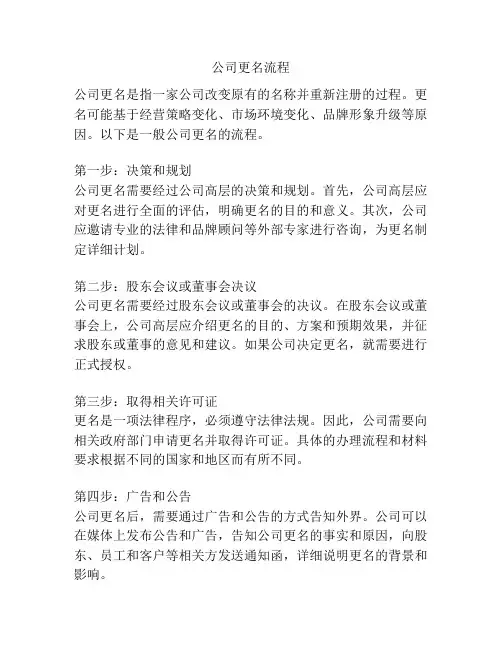 公司更名流程

公司更名是指一家公司改变原有的名称并重新注册的过程。更名可能基于经营策略变化、市场环境变化、品牌形象升级等原因。以下是一般公司更名的流程。

第一步：决策和规划
公司更名需要经过公司高层的决策和规划。首先，公司高层应对更名进行全面的评估，明确更名的目的和意义。其次，公司应邀请专业的法律和品牌顾问等外部专家进行咨询，为更名制定详细计划。

第二步：股东会议或董事会决议
公司更名需要经过股东会议或董事会的决议。在股东会议或董事会上，公司高层应介绍更名的目的、方案和预期效果，并征求股东或董事的意见和建议。如果公司决定更名，就需要进行正式授权。

第三步：取得相关许可证
更名是一项法律程序，必须遵守法律法规。因此，公司需要向相关政府部门申请更名并取得许可证。具体的办理流程和材料要求根据不同的国家和地区而有所不同。

第四步：广告和公告
公司更名后，需要通过广告和公告的方式告知外界。公司可以在媒体上发布公告和广告，告知公司更名的事实和原因，向股东、员工和客户等相关方发送通知函，详细说明更名的背景和影响。